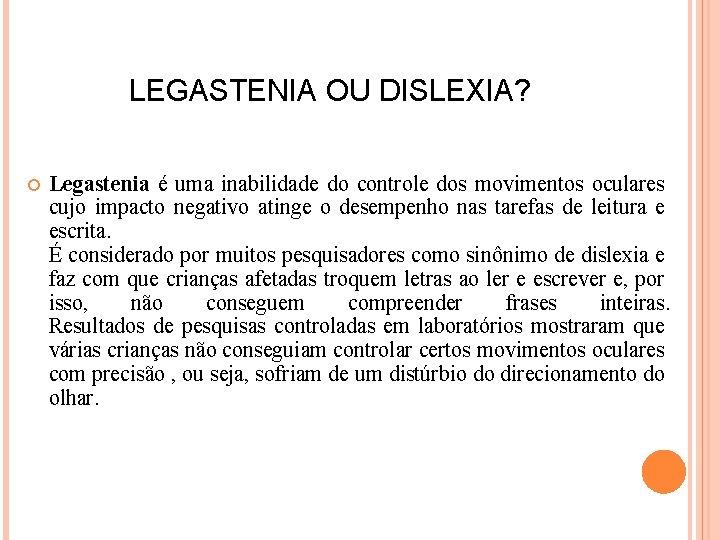 LEGASTENIA OU DISLEXIA?

Legastenia é uma inabilidade do controle dos movimentos oculares cujo impacto negativo atinge o desempenho nas tarefas de leitura e escrita.
É considerado por muitos pesquisadores como sinônimo de dislexia e faz com que crianças afetadas troquem letras ao ler e escrever e, por isso, não conseguem compreender frases inteiras. Resultados de pesquisas controladas em laboratórios mostraram que várias crianças não conseguiam controlar certos movimentos oculares com precisão , ou seja, sofriam de um distúrbio do direcionamento do olhar.